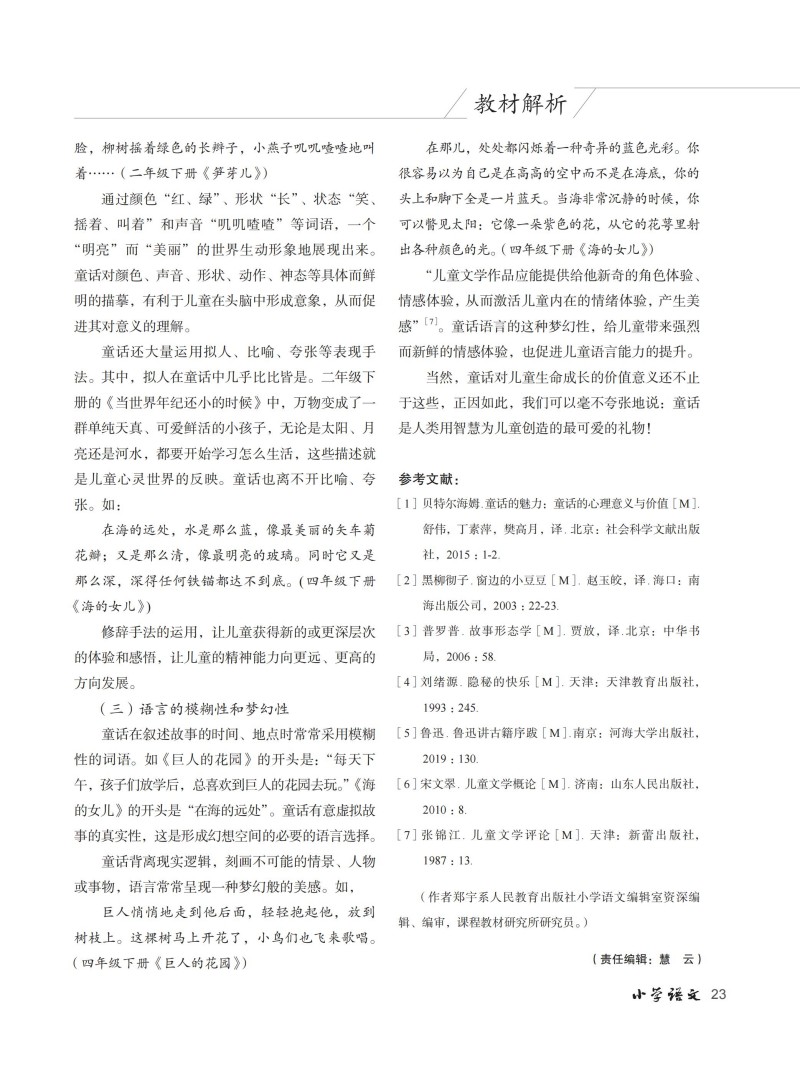 教材解析

脸，柳树摇着绿色的长辫子，小燕子叽叽喳喳地叫着……（二年级下册《笋芽儿》）

通过颜色“红、绿”、形状“长”、状态“笑、摇着、叫着”和声音“叽叽喳喳”等词语，一个“明亮”而“美丽”的世界生动形象地展现出来。童话对颜色、声音、形状、动作、神态等具体而鲜明的描摹，有利于儿童在头脑中形成意象，从而促进其对意义的理解。

童话还大量运用拟人、比喻、夸张等表现手法。其中，拟人在童话中几乎比比皆是。二年级下册的《当世界年纪还小的时候》中，万物变成了一群单纯天真、可爱鲜活的小孩子，无论是太阳、月亮还是河水，都要开始学习怎么生活，这些描述就是儿童心灵世界的反映。童话也离不开比喻、夸张。如：

在海的远处，水是那么蓝，像最美丽的矢车菊花瓣；又是那么清，像最明亮的玻璃。同时它又是那么深，深得任何铁锚都达不到底。（四年级下册《海的女儿》）

修辞手法的运用，让儿童获得新的或更深层次的体验和感悟，让儿童的精神能力向更远、更高的方向发展。

（三）语言的模糊性和梦幻性

童话在叙述故事的时间、地点时常常采用模糊性的词语。如《巨人的花园》的开头是：“每天下午，孩子们放学后，总喜欢到巨人的花园去玩。”《海的女儿》的开头是“在海的远处”。童话有意虚拟故事的真实性，这是形成幻想空间的必要的语言选择。

童话背离现实逻辑，刻画不可能的情景、人物或事物，语言常常呈现一种梦幻般的美感。如，

巨人悄悄地走到他后面，轻轻抱起他，放到树枝上。这棵树马上开花了，小鸟们也飞来歌唱。（四年级下册《巨人的花园》）

在那儿，处处都闪烁着一种奇异的蓝色光彩。你很容易以为自己是在高高的空中而不是在海底，你的头上和脚下全是一片蓝天。当海非常沉静的时候，你可以瞥见太阳：它像一朵紫色的花，从它的花萼里射出各种颜色的光。（四年级下册《海的女儿》）

“儿童文学作品应能提供给他新奇的角色体验、情感体验，从而激活儿童内在的情绪体验，产生美感”$^{[7]}$。童话语言的这种梦幻性，给儿童带来强烈而新鲜的情感体验，也促进儿童语言能力的提升。

当然，童话对儿童生命成长的价值意义还不止于这些，正因如此，我们可以毫不夸张地说：童话是人类用智慧为儿童创造的最可爱的礼物！

参考文献：

[1] 贝特尔海姆.童话的魅力：童话的心理意义与价值［M］.舒伟，丁素萍，樊高月，译.北京：社会科学文献出版社，2015：1-2.

[2] 黑柳彻子.窗边的小豆豆［M］.赵玉皎，译.海口：南海出版公司，2003：22-23.

[3] 普罗普.故事形态学［M］.贾放，译.北京：中华书局，2006：58.

[4] 刘绪源.隐秘的快乐［M］.天津：天津教育出版社，1993：245.

[5] 鲁迅.鲁迅讲古籍序跋［M］.南京：河海大学出版社，2019：130.

[6] 宋文翠.儿童文学概论［M］.济南：山东人民出版社，2010：8.

[7] 张锦江.儿童文学评论［M］.天津：新蕾出版社，1987：13.

（作者郑宇系人民教育出版社小学语文编辑室资深编辑、编审，课程教材研究所研究员。）

（责任编辑：慧 云）

小学语文 23